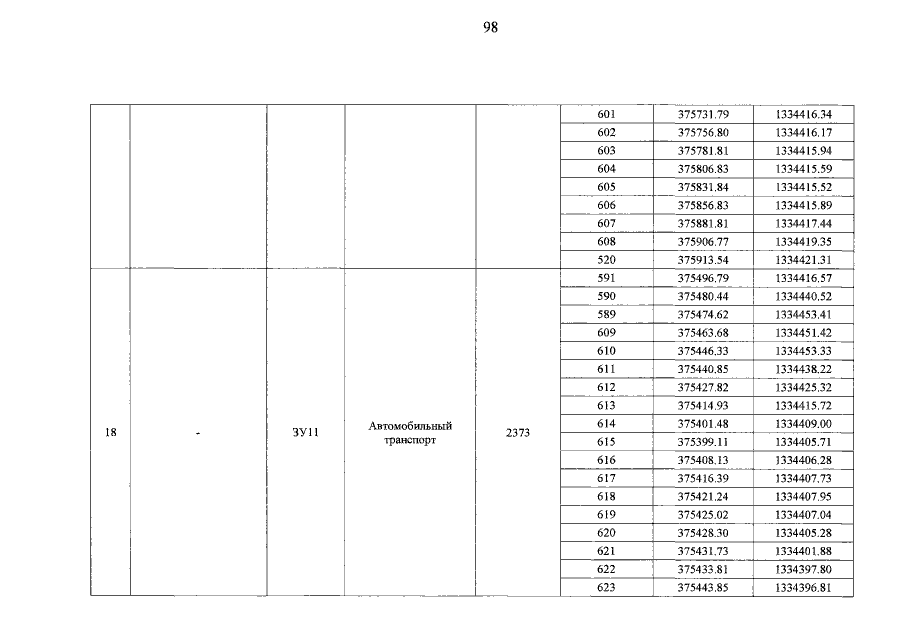 98

|  |  |  |  |  | 601 | 375731.79 | 1334416.34 |
|---|---|---|---|---|---|---|---|
|  |  |  |  |  | 602 | 375756.80 | 1334416.17 |
|  |  |  |  |  | 603 | 375781.81 | 1334415.94 |
|  |  |  |  |  | 604 | 375806.83 | 1334415.59 |
|  |  |  |  |  | 605 | 375831.84 | 1334415.52 |
|  |  |  |  |  | 606 | 375856.83 | 1334415.89 |
|  |  |  |  |  | 607 | 375881.81 | 1334417.44 |
|  |  |  |  |  | 608 | 375906.77 | 1334419.35 |
|  |  |  |  |  | 520 | 375913.54 | 1334421.31 |
| 18 | - | ЗУ11 | Автомобильный транспорт | 2373 | 591 | 375496.79 | 1334416.57 |
|  |  |  |  |  | 590 | 375480.44 | 1334440.52 |
|  |  |  |  |  | 589 | 375474.62 | 1334453.41 |
|  |  |  |  |  | 609 | 375463.68 | 1334451.42 |
|  |  |  |  |  | 610 | 375446.33 | 1334453.33 |
|  |  |  |  |  | 611 | 375440.85 | 1334438.22 |
|  |  |  |  |  | 612 | 375427.82 | 1334425.32 |
|  |  |  |  |  | 613 | 375414.93 | 1334415.72 |
|  |  |  |  |  | 614 | 375401.48 | 1334409.00 |
|  |  |  |  |  | 615 | 375399.11 | 1334405.71 |
|  |  |  |  |  | 616 | 375408.13 | 1334406.28 |
|  |  |  |  |  | 617 | 375416.39 | 1334407.73 |
|  |  |  |  |  | 618 | 375421.24 | 1334407.95 |
|  |  |  |  |  | 619 | 375425.02 | 1334407.04 |
|  |  |  |  |  | 620 | 375428.30 | 1334405.28 |
|  |  |  |  |  | 621 | 375431.73 | 1334401.88 |
|  |  |  |  |  | 622 | 375433.81 | 1334397.80 |
|  |  |  |  |  | 623 | 375443.85 | 1334396.81 |